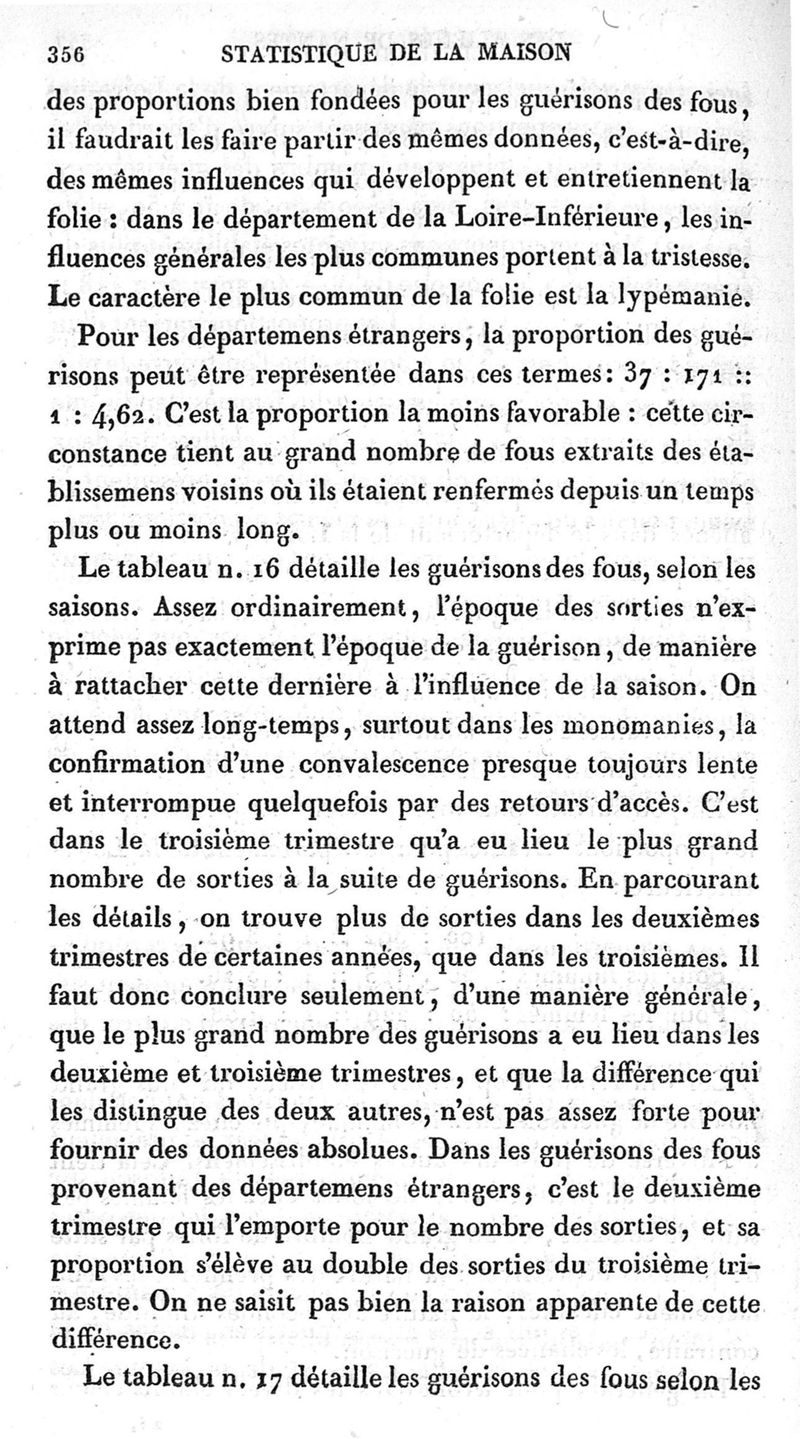 356 STATISTIQUE DE LA MAISON

des proportions bien fondées pour les guérisons des fous, il faudrait les faire partir des mêmes données, c'est-à-dire, des mêmes influences qui développent et entretiennent la folie : dans le département de la Loire-Inférieure, les influences générales les plus communes portent à la tristesse. Le caractère le plus commun de la folie est la lypémanie.

Pour les départemens étrangers, la proportion des guérisons peut être représentée dans ces termes: 37 : 171 :: 1 : 4,62. C'est la proportion la moins favorable : cette circonstance tient au grand nombre de fous extraits des établissemens voisins où ils étaient renfermés depuis un temps plus ou moins long.

Le tableau n. 16 détaille les guérisons des fous, selon les saisons. Assez ordinairement, l'époque des sorties n'exprime pas exactement l'époque de la guérison, de manière à rattacher cette dernière à l'influence de la saison. On attend assez long-temps, surtout dans les monomanies, la confirmation d'une convalescence presque toujours lente et interrompue quelquefois par des retours d'accès. C'est dans le troisième trimestre qu'a eu lieu le plus grand nombre de sorties à la suite de guérisons. En parcourant les détails, on trouve plus de sorties dans les deuxièmes trimestres de certaines années, que dans les troisièmes. Il faut donc conclure seulement, d'une manière générale, que le plus grand nombre des guérisons a eu lieu dans les deuxième et troisième trimestres, et que la différence qui les distingue des deux autres, n'est pas assez forte pour fournir des données absolues. Dans les guérisons des fous provenant des départemens étrangers, c'est le deuxième trimestre qui l'emporte pour le nombre des sorties, et sa proportion s'élève au double des sorties du troisième trimestre. On ne saisit pas bien la raison apparente de cette différence.

Le tableau n. 17 détaille les guérisons des fous selon les